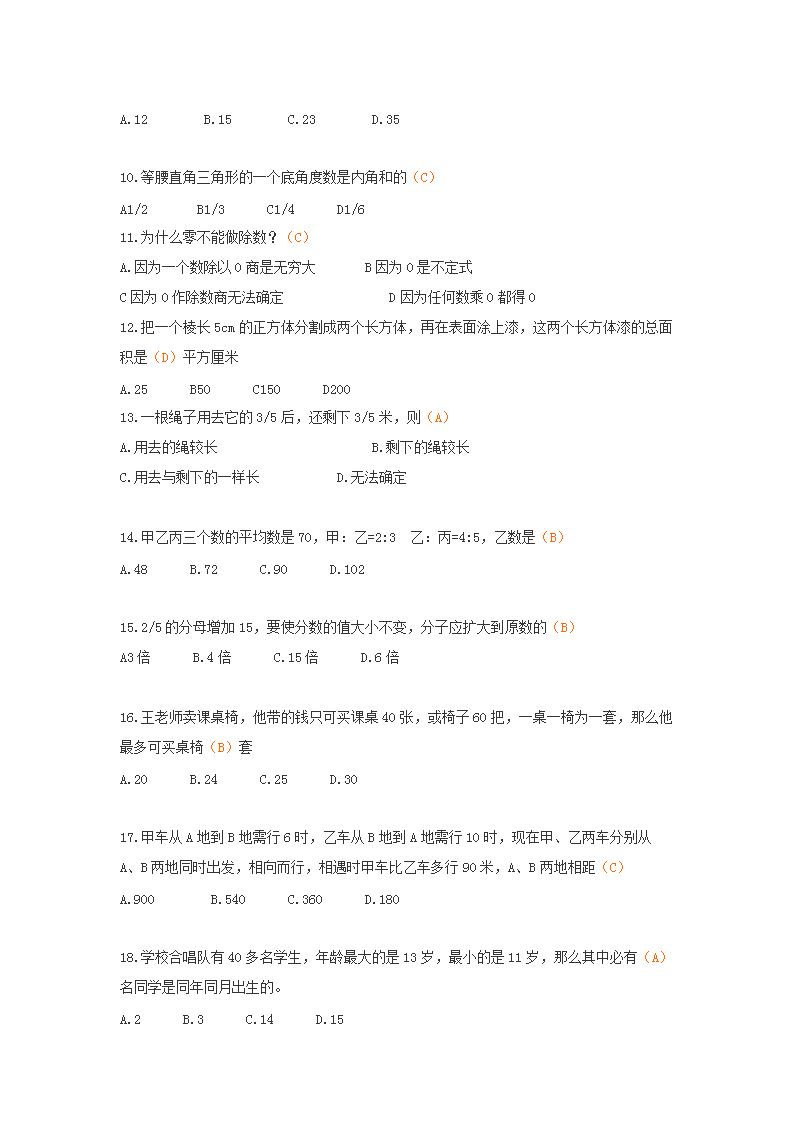 A.12　　B.15　　C.23　　D.35

10.等腰直角三角形的一个底角度数是内角和的（C）

A1/2　　B1/3　　C1/4　　D1/6

11.为什么零不能做除数？（C）

A.因为一个数除以 0 商是无穷大　　B 因为 0 是不定式

C 因为 0 作除数商无法确定　　D 因为任何数乘 0 都得 0

12.把一个棱长 5cm 的正方体分割成两个长方体，再在表面涂上漆，这两个长方体漆的总面积是（D）平方厘米

A.25　　B50　　C150　　D200

13.一根绳子用去它的 3/5 后，还剩下 3/5 米，则（A）

A.用去的绳较长　　B.剩下的绳较长

C.用去与剩下的一样长　　D.无法确定

14.甲乙丙三个数的平均数是 70，甲：乙=2:3　乙：丙=4:5，乙数是（B）

A.48　　B.72　　C.90　　D.102

15.2/5 的分母增加 15，要使分数的值大小不变，分子应扩大到原数的（B）

A3 倍　　B.4 倍　　C.15 倍　　D.6 倍

16.王老师卖课桌椅，他带的钱只可买课桌 40 张，或椅子 60 把，一桌一椅为一套，那么他最多可买桌椅（B）套

A.20　　B.24　　C.25　　D.30

17.甲车从 A 地到 B 地需行 6 时，乙车从 B 地到 A 地需行 10 时，现在甲、乙两车分别从 A、B 两地同时出发，相向而行，相遇时甲车比乙车多行 90 米，A、B 两地相距（C）

A.900　　B.540　　C.360　　D.180

18.学校合唱队有 40 多名学生，年龄最大的是 13 岁，最小的是 11 岁，那么其中必有（A）名同学是同年同月出生的。

A.2　　B.3　　C.14　　D.15